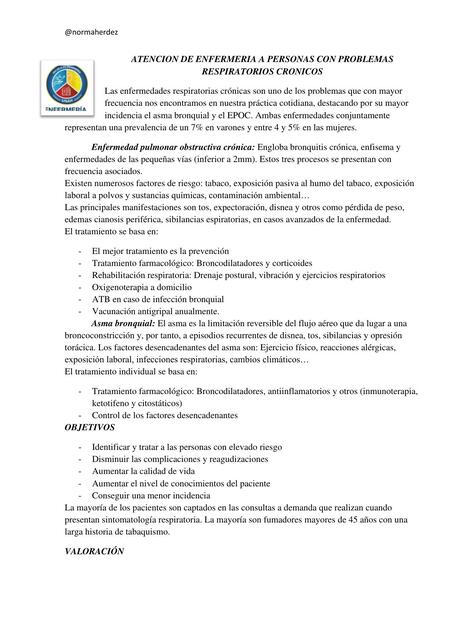 @normaherdez

ATENCION DE ENFERMERIA A PERSONAS CON PROBLEMAS RESPIRATORIOS CRONICOS

ENFERMERÍA

Las enfermedades respiratorias crónicas son uno de los problemas que con mayor frecuencia nos encontramos en nuestra práctica cotidiana, destacando por su mayor incidencia el asma bronquial y el EPOC. Ambas enfermedades conjuntamente representan una prevalencia de un 7% en varones y entre 4 y 5% en las mujeres.

Enfermedad pulmonar obstructiva crónica: Engloba bronquitis crónica, enfisema y enfermedades de las pequeñas vías (inferior a 2mm). Estos tres procesos se presentan con frecuencia asociados.
Existen numerosos factores de riesgo: tabaco, exposición pasiva al humo del tabaco, exposición laboral a polvos y sustancias químicas, contaminación ambiental…
Las principales manifestaciones son tos, expectoración, disnea y otros como pérdida de peso, edemas cianosis periférica, sibilancias espiratorias, en casos avanzados de la enfermedad.
El tratamiento se basa en:

- El mejor tratamiento es la prevención
- Tratamiento farmacológico: Broncodilatadores y corticoides
- Rehabilitación respiratoria: Drenaje postural, vibración y ejercicios respiratorios
- Oxigenoterapia a domicilio
- ATB en caso de infección bronquial
- Vacunación antigripal anualmente.

Asma bronquial: El asma es la limitación reversible del flujo aéreo que da lugar a una broncoconstricción y, por tanto, a episodios recurrentes de disnea, tos, sibilancias y opresión torácica. Los factores desencadenantes del asma son: Ejercicio físico, reacciones alérgicas, exposición laboral, infecciones respiratorias, cambios climáticos…
El tratamiento individual se basa en:

- Tratamiento farmacológico: Broncodilatadores, antiinflamatorios y otros (inmunoterapia, ketotifeno y citostáticos)
- Control de los factores desencadenantes

OBJETIVOS

- Identificar y tratar a las personas con elevado riesgo
- Disminuir las complicaciones y reagudizaciones
- Aumentar la calidad de vida
- Aumentar el nivel de conocimientos del paciente
- Conseguir una menor incidencia

La mayoría de los pacientes son captados en las consultas a demanda que realizan cuando presentan sintomatología respiratoria. La mayoría son fumadores mayores de 45 años con una larga historia de tabaquismo.

VALORACIÓN